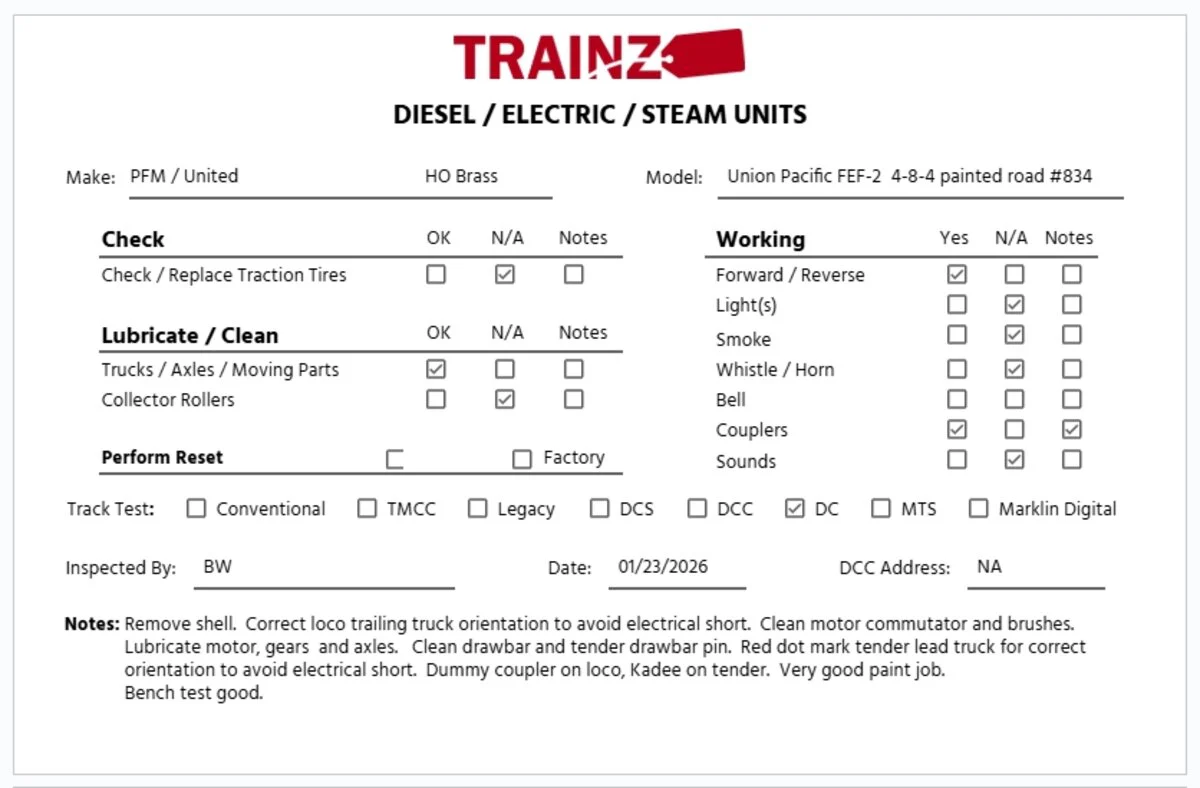 TRAINZ

DIESEL / ELECTRIC / STEAM UNITS

Make: PFM / United HO Brass

Model: Union Pacific FEF-2 4-8-4 painted road #834

| Check | OK | N/A | Notes |
|---|---|---|---|
| Check / Replace Traction Tires | ☐ | ☑ | ☐ |

| Lubricate / Clean | OK | N/A | Notes |
|---|---|---|---|
| Trucks / Axles / Moving Parts | ☑ | ☐ | ☐ |
| Collector Rollers | ☐ | ☑ | ☐ |

Perform Reset ☐ ☐ Factory

| Working | Yes | N/A | Notes |
|---|---|---|---|
| Forward / Reverse | ☑ | ☐ | ☐ |
| Light(s) | ☐ | ☑ | ☐ |
| Smoke | ☐ | ☑ | ☐ |
| Whistle / Horn | ☐ | ☑ | ☐ |
| Bell | ☐ | ☐ | ☐ |
| Couplers | ☑ | ☐ | ☑ |
| Sounds | ☐ | ☑ | ☐ |

Track Test: ☐ Conventional ☐ TMCC ☐ Legacy ☐ DCS ☐ DCC ☑ DC ☐ MTS ☐ Marklin Digital

Inspected By: BW Date: 01/23/2026 DCC Address: NA

Notes: Remove shell. Correct loco trailing truck orientation to avoid electrical short. Clean motor commutator and brushes. Lubricate motor, gears and axles. Clean drawbar and tender drawbar pin. Red dot mark tender lead truck for correct orientation to avoid electrical short. Dummy coupler on loco, Kadee on tender. Very good paint job.
Bench test good.